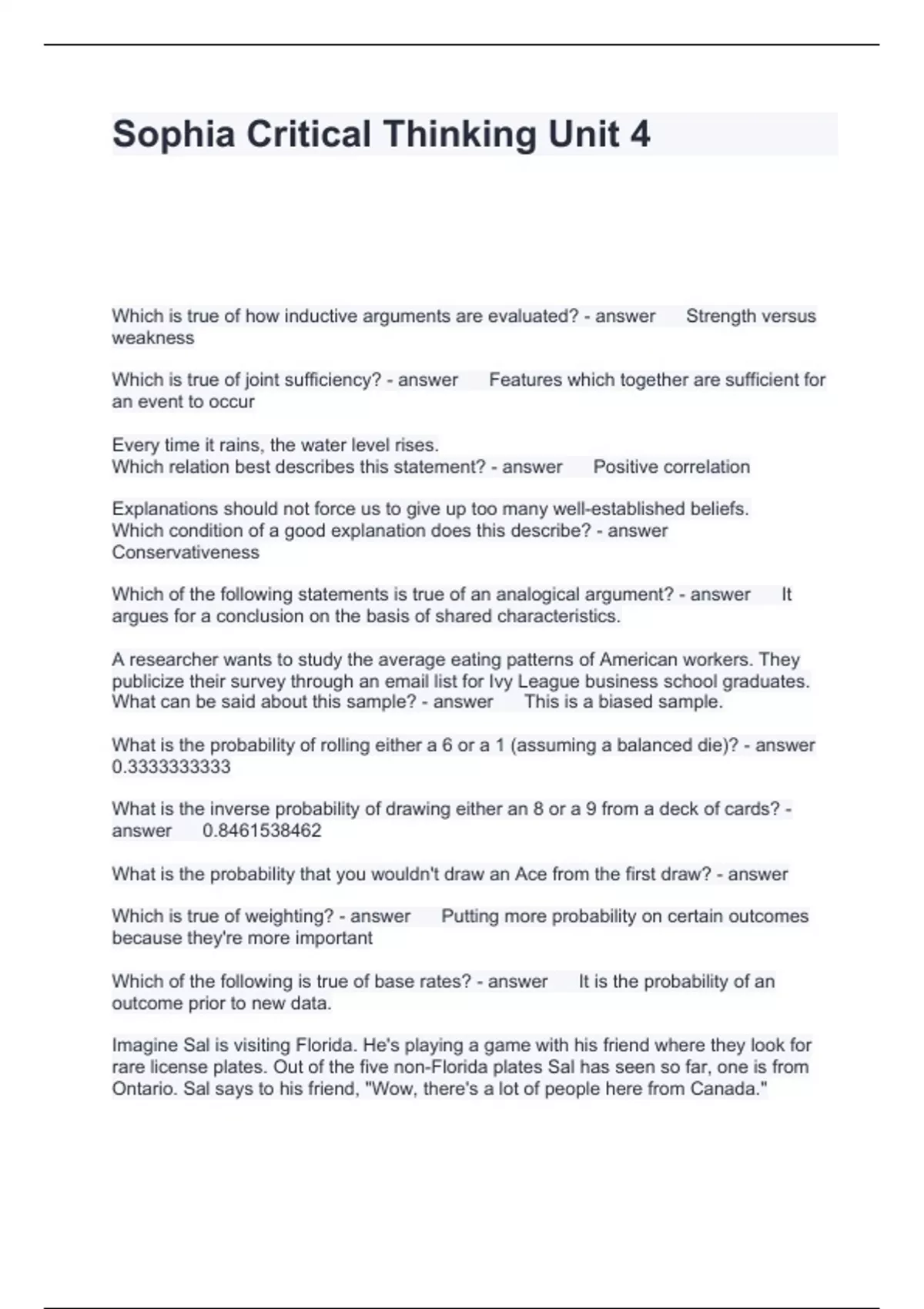 Sophia Critical Thinking Unit 4

Which is true of how inductive arguments are evaluated? - answer Strength versus weakness

Which is true of joint sufficiency? - answer Features which together are sufficient for an event to occur

Every time it rains, the water level rises.
Which relation best describes this statement? - answer Positive correlation

Explanations should not force us to give up too many well-established beliefs.
Which condition of a good explanation does this describe? - answer Conservativeness

Which of the following statements is true of an analogical argument? - answer It argues for a conclusion on the basis of shared characteristics.

A researcher wants to study the average eating patterns of American workers. They publicize their survey through an email list for Ivy League business school graduates.
What can be said about this sample? - answer This is a biased sample.

What is the probability of rolling either a 6 or a 1 (assuming a balanced die)? - answer 0.3333333333

What is the inverse probability of drawing either an 8 or a 9 from a deck of cards? - answer 0.8461538462

What is the probability that you wouldn't draw an Ace from the first draw? - answer

Which is true of weighting? - answer Putting more probability on certain outcomes because they're more important

Which of the following is true of base rates? - answer It is the probability of an outcome prior to new data.

Imagine Sal is visiting Florida. He's playing a game with his friend where they look for rare license plates. Out of the five non-Florida plates Sal has seen so far, one is from Ontario. Sal says to his friend, "Wow, there's a lot of people here from Canada."